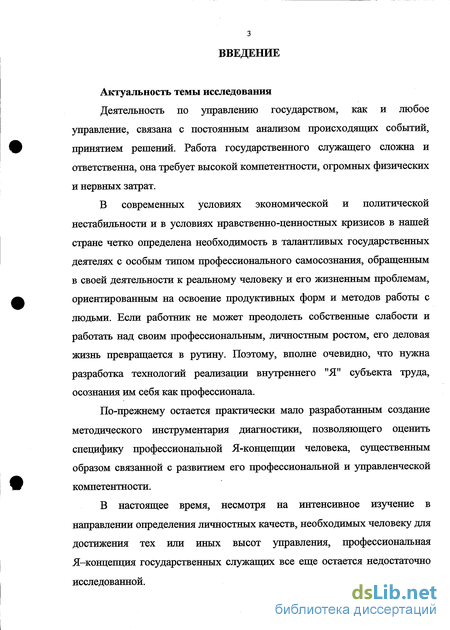 3

ВВЕДЕНИЕ

Актуальность темы исследования

Деятельность по управлению государством, как и любое управление, связана с постоянным анализом происходящих событий, принятием решений. Работа государственного служащего сложна и ответственна, она требует высокой компетентности, огромных физических и нервных затрат.

В современных условиях экономической и политической нестабильности и в условиях нравственно-ценностных кризисов в нашей стране четко определена необходимость в талантливых государственных деятелях с особым типом профессионального самосознания, обращенным в своей деятельности к реальному человеку и его жизненным проблемам, ориентированным на освоение продуктивных форм и методов работы с людьми. Если работник не может преодолеть собственные слабости и работать над своим профессиональным, личностным ростом, его деловая жизнь превращается в рутину. Поэтому, вполне очевидно, что нужна разработка технологий реализации внутреннего "Я" субъекта труда, осознания им себя как профессионала.

По-прежнему остается практически мало разработанным создание методического инструментария диагностики, позволяющего оценить специфику профессиональной Я-концепции человека, существенным образом связанной с развитием его профессиональной и управленческой компетентности.

В настоящее время, несмотря на интенсивное изучение в направлении определения личностных качеств, необходимых человеку для достижения тех или иных высот управления, профессиональная Я–концепция государственных служащих все еще остается недостаточно исследованной.

dsLib.net
библиотека диссертаций